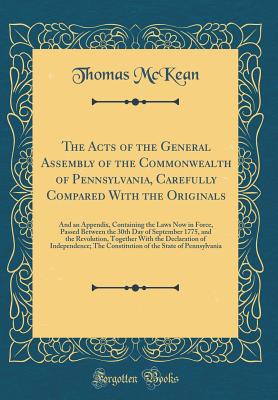 Thomas McKean

The Acts of the General Assembly of the Commonwealth of Pennsylvania, Carefully Compared With the Originals

And an Appendix, Containing the Laws Now in Force, Passed Between the 30th Day of September 1775, and the Revolution, Together With the Declaration of Independence; The Constitution of the State of Pennsylvania

Forgotten Books